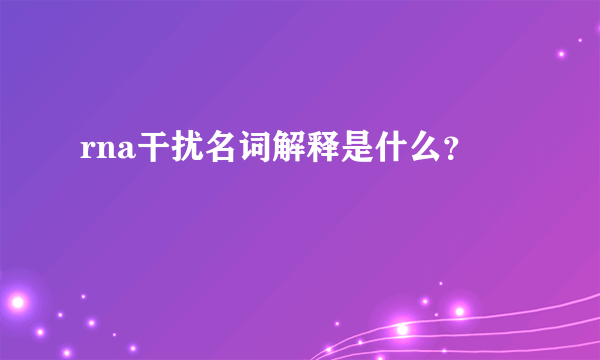 rna干扰名词解释是什么?